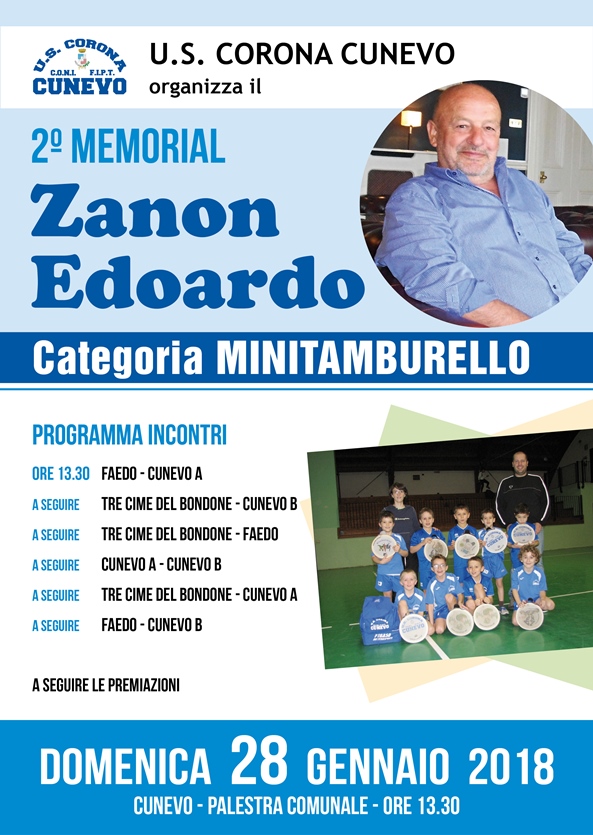 U.S. CORONA
C.O.N.I. F.I.P.T.
CUNEVO

U.S. CORONA CUNEVO
organizza il

2º MEMORIAL
Zanon Edoardo

Categoria MINITAMBURELLO

PROGRAMMA INCONTRI

ORE 13.30 FAEDO - CUNEVO A
A SEGUIRE TRE CIME DEL BONDONE - CUNEVO B
A SEGUIRE TRE CIME DEL BONDONE - FAEDO
A SEGUIRE CUNEVO A - CUNEVO B
A SEGUIRE TRE CIME DEL BONDONE - CUNEVO A
A SEGUIRE FAEDO - CUNEVO B

A SEGUIRE LE PREMIAZIONI

DOMENICA 28 GENNAIO 2018
CUNEVO - PALESTRA COMUNALE - ORE 13.30